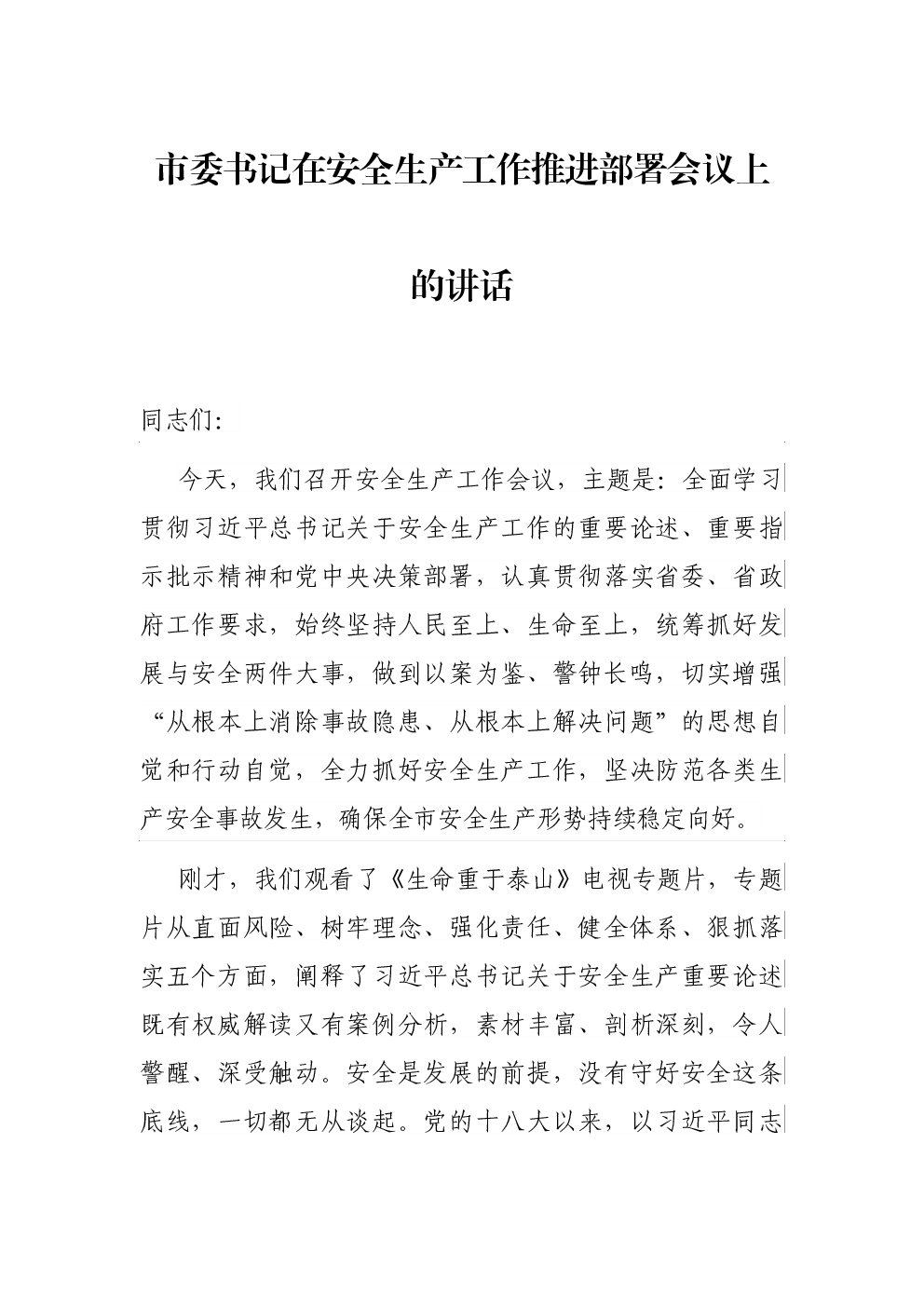 市委书记在安全生产工作推进部署会议上的讲话

同志们:

今天，我们召开安全生产工作会议，主题是：全面学习贯彻习近平总书记关于安全生产工作的重要论述、重要指示批示精神和党中央决策部署，认真贯彻落实省委、省政府工作要求，始终坚持人民至上、生命至上，统筹抓好发展与安全两件大事，做到以案为鉴、警钟长鸣，切实增强“从根本上消除事故隐患、从根本上解决问题”的思想自觉和行动自觉，全力抓好安全生产工作，坚决防范各类生产安全事故发生，确保全市安全生产形势持续稳定向好。

刚才，我们观看了《生命重于泰山》电视专题片，专题片从直面风险、树牢理念、强化责任、健全体系、狠抓落实五个方面，阐释了习近平总书记关于安全生产重要论述既有权威解读又有案例分析，素材丰富、剖析深刻，令人警醒、深受触动。安全是发展的前提，没有守好安全这条底线，一切都无从谈起。党的十八大以来，以习近平同志